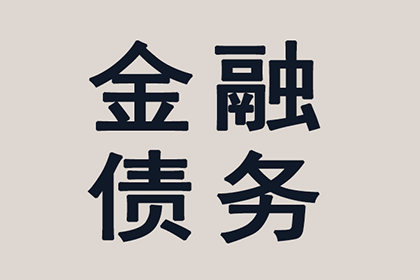 金融
债务